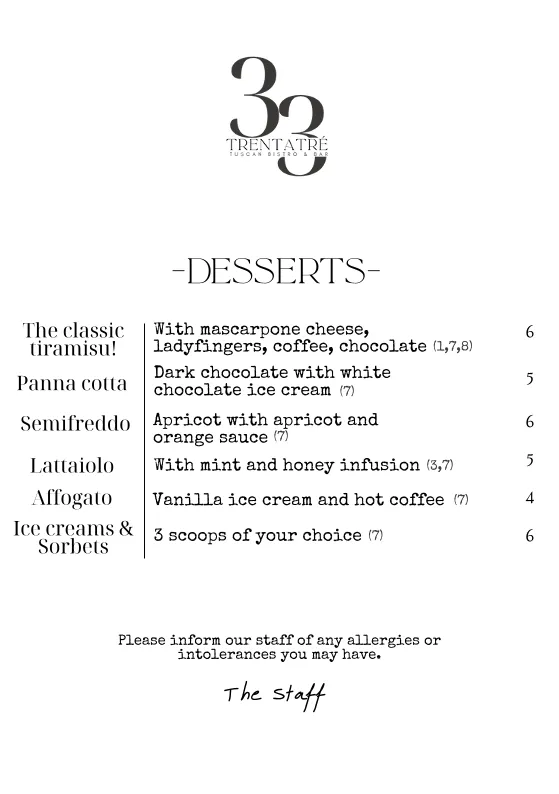 33
TRENTATRÉ
TUSCAN BISTRO & BAR

-DESSERTS-

| | | |
|---|---|---|
| The classic tiramisu! | With mascarpone cheese, ladyfingers, coffee, chocolate (1,7,8) | 6 |
| Panna cotta | Dark chocolate with white chocolate ice cream (7) | 5 |
| Semifreddo | Apricot with apricot and orange sauce (7) | 6 |
| Lattaiolo | With mint and honey infusion (3,7) | 5 |
| Affogato | Vanilla ice cream and hot coffee (7) | 4 |
| Ice creams & Sorbets | 3 scoops of your choice (7) | 6 |

Please inform our staff of any allergies or intolerances you may have.

The staff